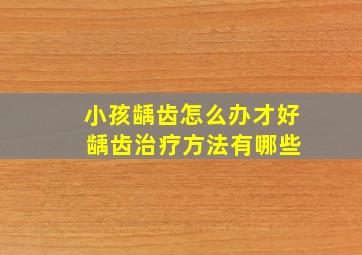 小孩龋齿怎么办才好
龋齿治疗方法有哪些